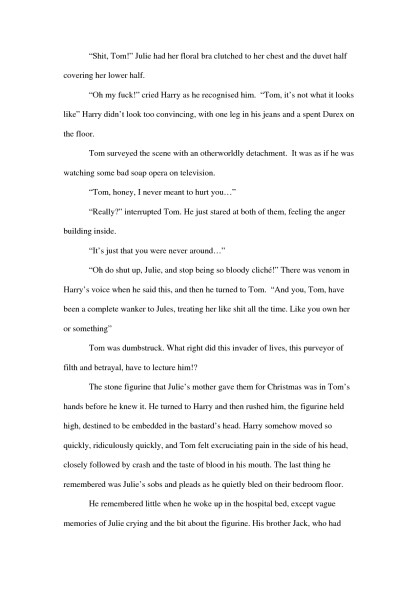 "Shit, Tom!" Julie had her floral bra clutched to her chest and the duvet half covering her lower half.

"Oh my fuck!" cried Harry as he recognised him. "Tom, it's not what it looks like" Harry didn't look too convincing, with one leg in his jeans and a spent Durex on the floor.

Tom surveyed the scene with an otherworldly detachment. It was as if he was watching some bad soap opera on television.

"Tom, honey, I never meant to hurt you…"

"Really?" interrupted Tom. He just stared at both of them, feeling the anger building inside.

"It's just that you were never around…"

"Oh do shut up, Julie, and stop being so bloody cliché!" There was venom in Harry's voice when he said this, and then he turned to Tom. "And you, Tom, have been a complete wanker to Jules, treating her like shit all the time. Like you own her or something"

Tom was dumbstruck. What right did this invader of lives, this purveyor of filth and betrayal, have to lecture him!?

The stone figurine that Julie's mother gave them for Christmas was in Tom's hands before he knew it. He turned to Harry and then rushed him, the figurine held high, destined to be embedded in the bastard's head. Harry somehow moved so quickly, ridiculously quickly, and Tom felt excruciating pain in the side of his head, closely followed by crash and the taste of blood in his mouth. The last thing he remembered was Julie's sobs and pleads as he quietly bled on their bedroom floor.

He remembered little when he woke up in the hospital bed, except vague memories of Julie crying and the bit about the figurine. His brother Jack, who had